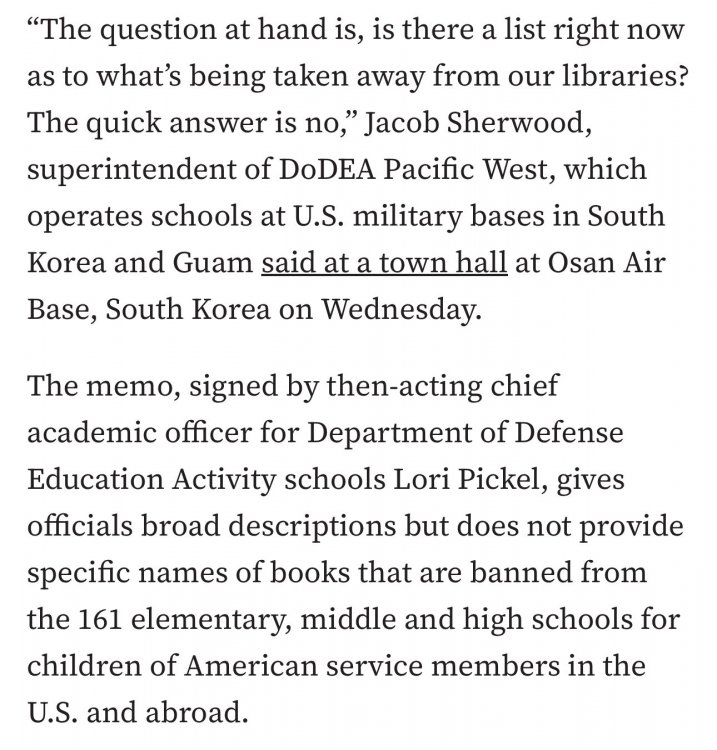 “The question at hand is, is there a list right now as to what’s being taken away from our libraries? The quick answer is no,” Jacob Sherwood, superintendent of DoDEA Pacific West, which operates schools at U.S. military bases in South Korea and Guam said at a town hall at Osan Air Base, South Korea on Wednesday.

The memo, signed by then-acting chief academic officer for Department of Defense Education Activity schools Lori Pickel, gives officials broad descriptions but does not provide specific names of books that are banned from the 161 elementary, middle and high schools for children of American service members in the U.S. and abroad.